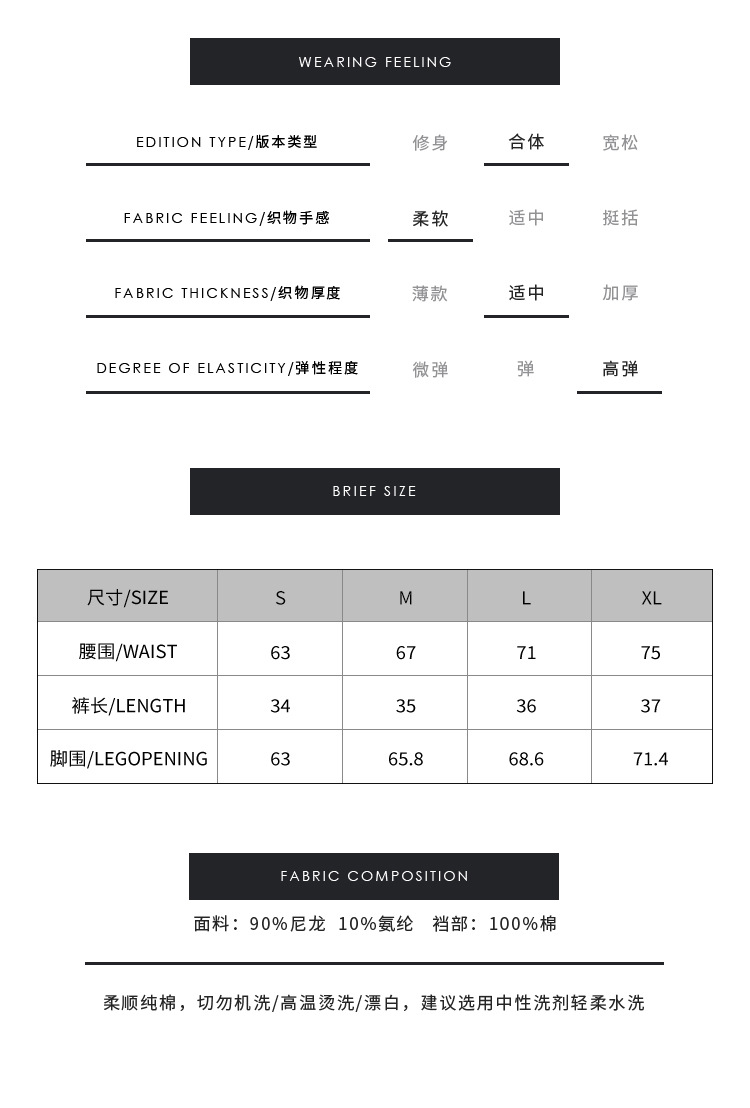 WEARING FEELING

EDITION TYPE/版本类型 修身 合体 宽松

FABRIC FEELING/织物手感 柔软 适中 挺括

FABRIC THICKNESS/织物厚度 薄款 适中 加厚

DEGREE OF ELASTICITY/弹性程度 微弹 弹 高弹

BRIEF SIZE

| 尺寸/SIZE | S | M | L | XL |
|---|---|---|---|---|
| 腰围/WAIST | 63 | 67 | 71 | 75 |
| 裤长/LENGTH | 34 | 35 | 36 | 37 |
| 脚围/LEGOPENING | 63 | 65.8 | 68.6 | 71.4 |

FABRIC COMPOSITION

面料：90%尼龙 10%氨纶 裆部：100%棉

柔顺纯棉，切勿机洗/高温烫洗/漂白，建议选用中性洗剂轻柔水洗